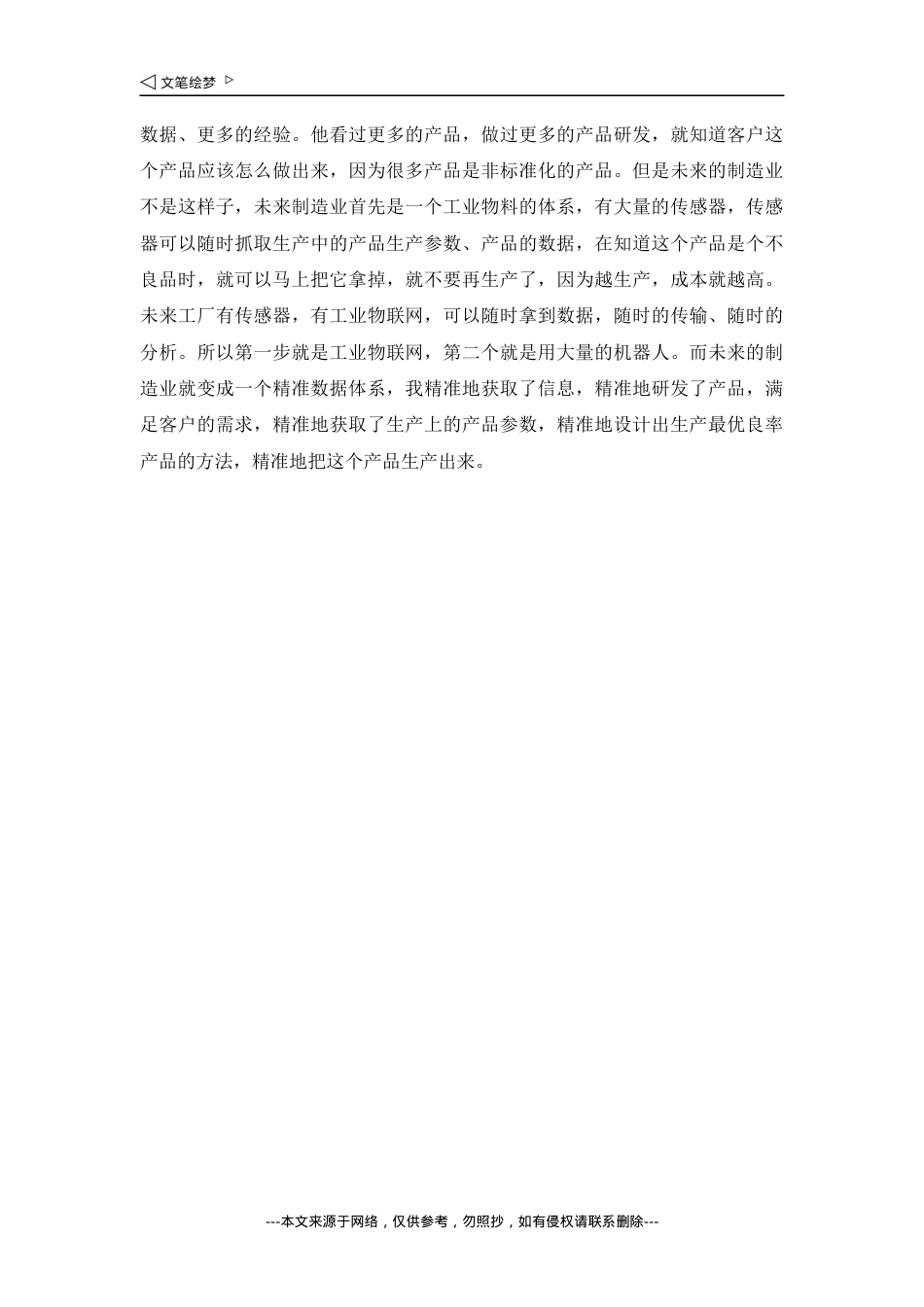 ◁ 文笔绘梦 ▷

数据、更多的经验。他看过更多的产品，做过更多的产品研发，就知道客户这个产品应该怎么做出来，因为很多产品是非标准化的产品。但是未来的制造业不是这样子，未来制造业首先是一个工业物料的体系，有大量的传感器，传感器可以随时抓取生产中的产品生产参数、产品的数据，在知道这个产品是个不良品时，就可以马上把它拿掉，就不要再生产了，因为越生产，成本就越高。未来工厂有传感器，有工业物联网，可以随时拿到数据，随时的传输、随时的分析。所以第一步就是工业物联网，第二个就是用大量的机器人。而未来的制造业就变成一个精准数据体系，我精准地获取了信息，精准地研发了产品，满足客户的需求，精准地获取了生产上的产品参数，精准地设计出生产最优良率产品的方法，精准地把这个产品生产出来。

---本文来源于网络，仅供参考，勿照抄，如有侵权请联系删除---